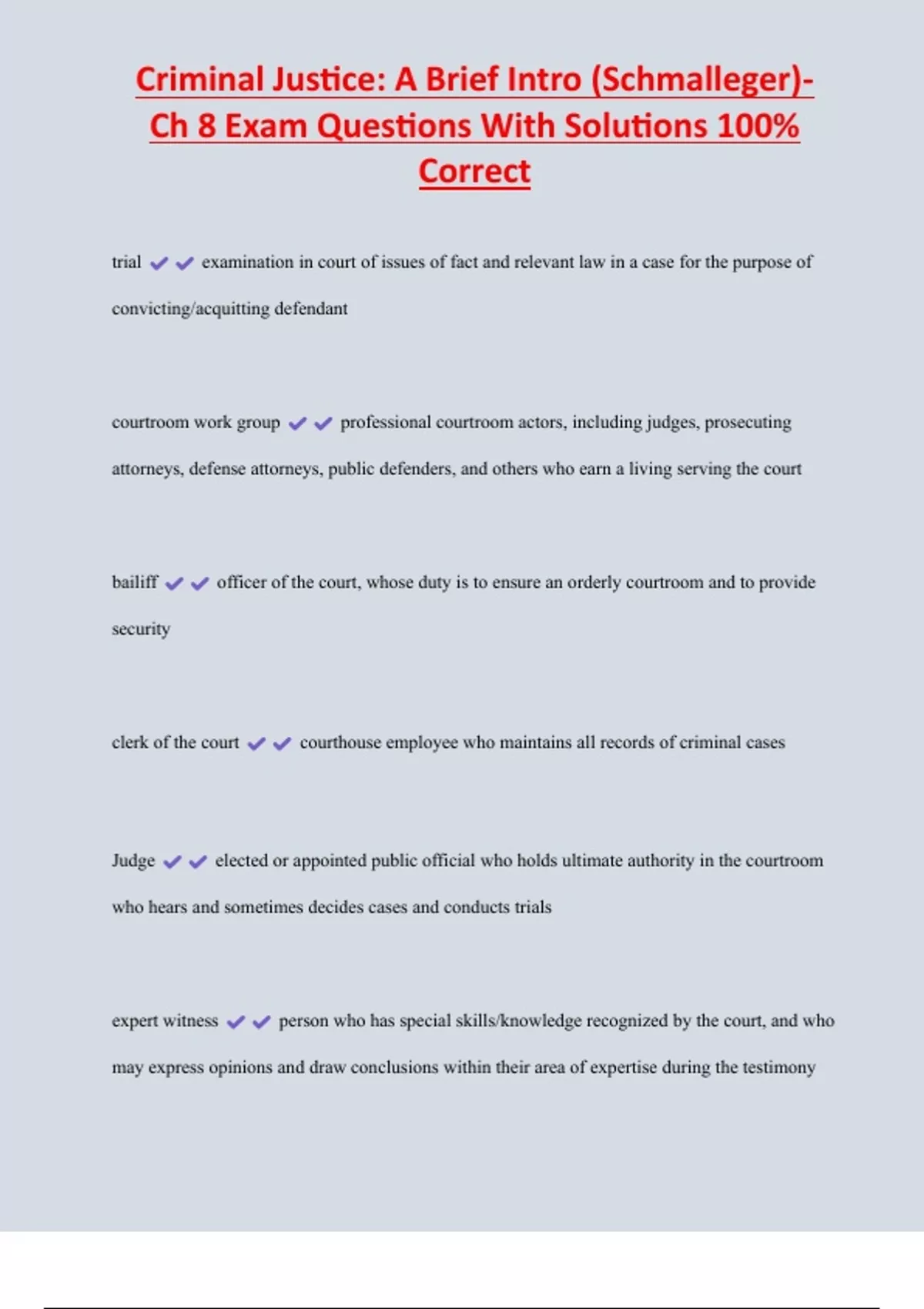 Criminal Justice: A Brief Intro (Schmalleger)- Ch 8 Exam Questions With Solutions 100% Correct

trial ✔✔ examination in court of issues of fact and relevant law in a case for the purpose of convicting/acquitting defendant

courtroom work group ✔✔ professional courtroom actors, including judges, prosecuting attorneys, defense attorneys, public defenders, and others who earn a living serving the court

bailiff ✔✔ officer of the court, whose duty is to ensure an orderly courtroom and to provide security

clerk of the court ✔✔ courthouse employee who maintains all records of criminal cases

Judge ✔✔ elected or appointed public official who holds ultimate authority in the courtroom who hears and sometimes decides cases and conducts trials

expert witness ✔✔ person who has special skills/knowledge recognized by the court, and who may express opinions and draw conclusions within their area of expertise during the testimony